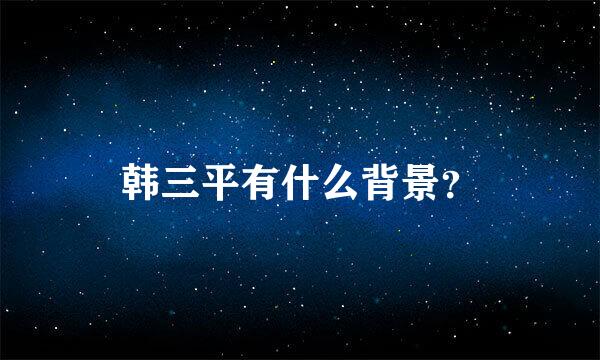 韩三平有什么背景?